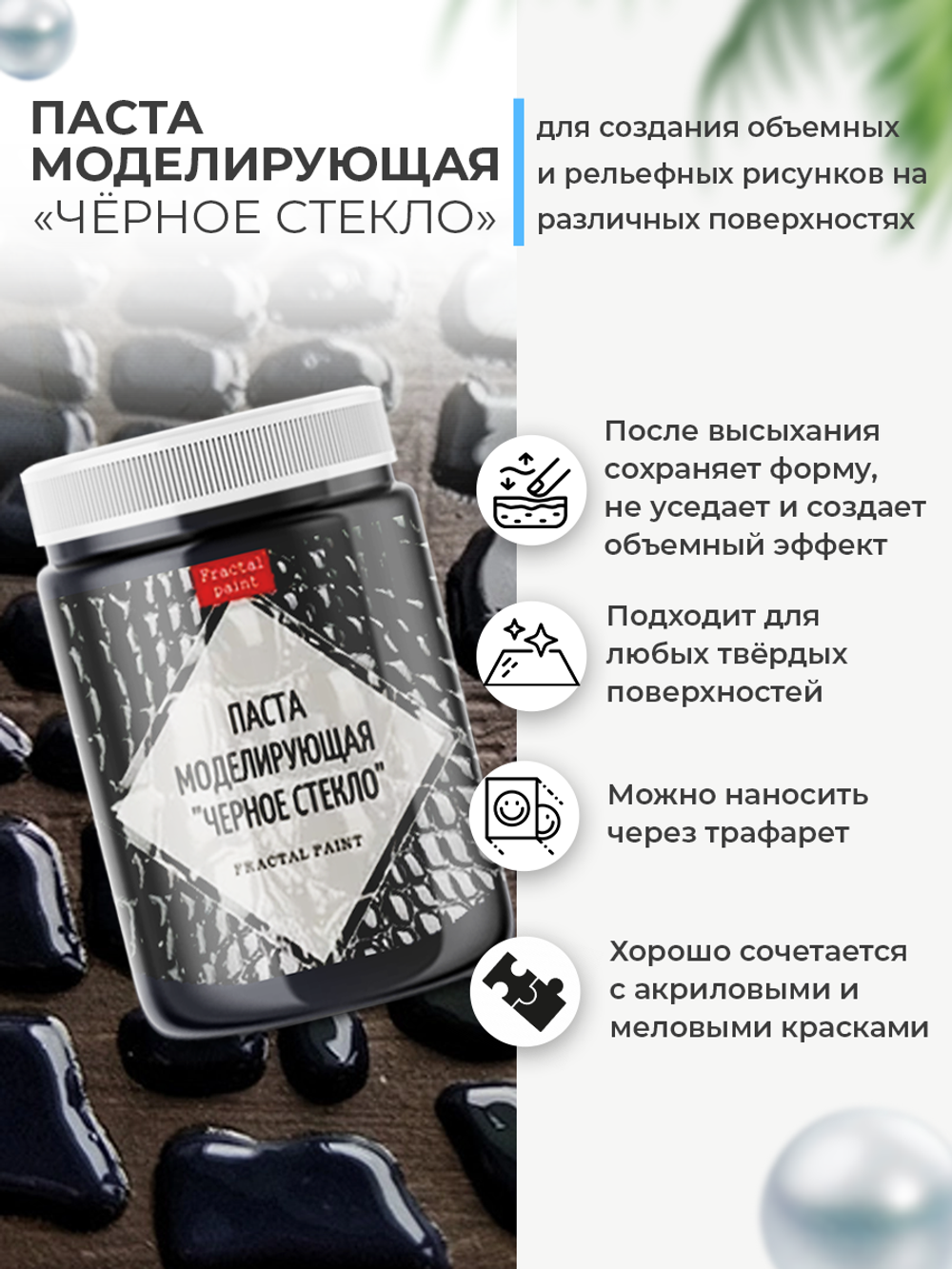 ПАСТА
МОДЕЛИРУЮЩАЯ
«ЧЁРНОЕ СТЕКЛО»

для создания объемных и рельефных рисунков на различных поверхностях

Fractal paint

ПАСТА
МОДЕЛИРУЮЩАЯ
"ЧЕРНОЕ СТЕКЛО"

FRACTAL PAINT

После высыхания сохраняет форму, не уседает и создает объемный эффект

Подходит для любых твёрдых поверхностей

Можно наносить через трафарет

Хорошо сочетается с акриловыми и меловыми красками